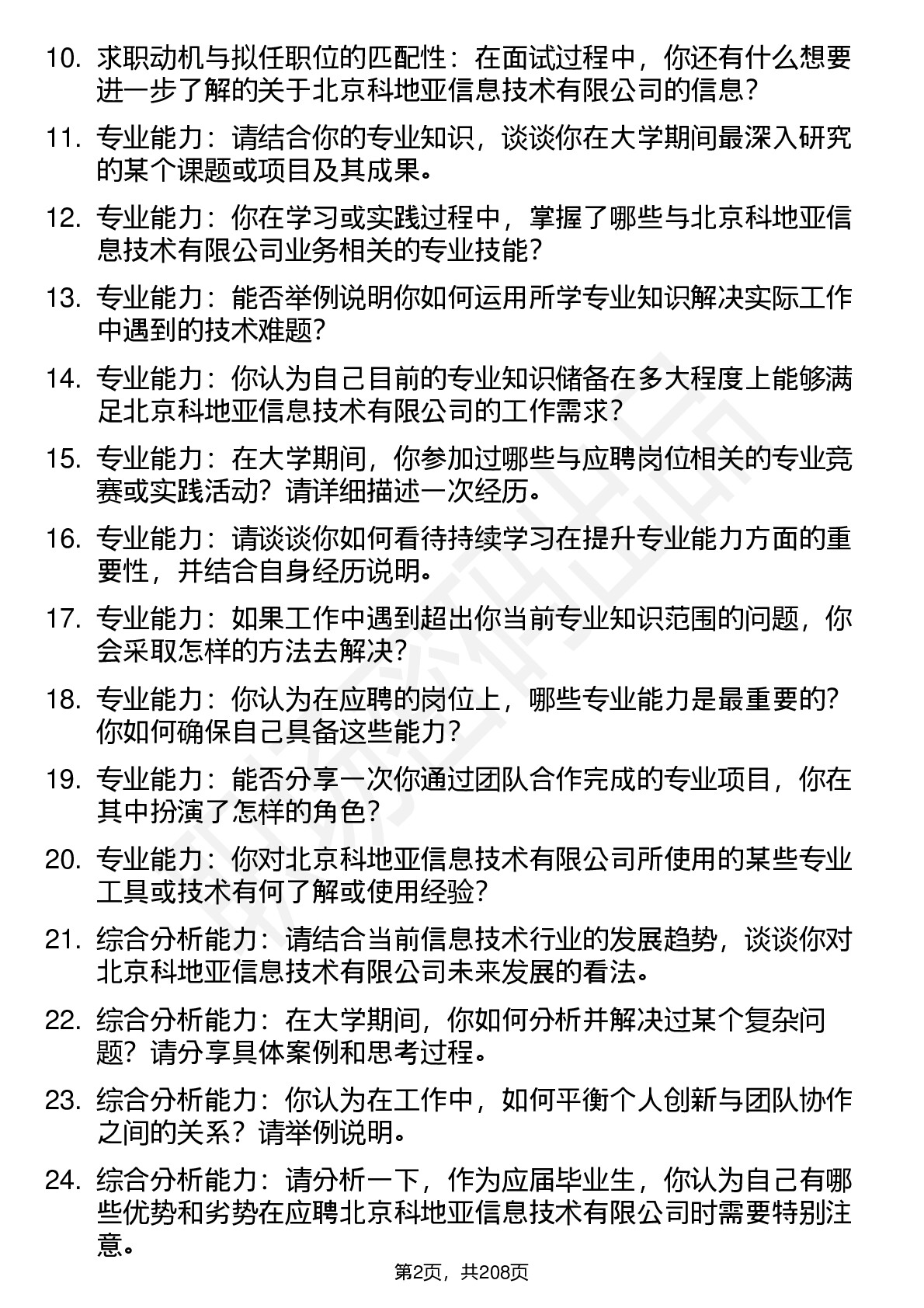 10. 求职动机与拟任职位的匹配性：在面试过程中，你还有什么想要进一步了解的关于北京科地亚信息技术有限公司的信息？

11. 专业能力：请结合你的专业知识，谈谈你在大学期间最深入研究的某个课题或项目及其成果。

12. 专业能力：你在学习或实践过程中，掌握了哪些与北京科地亚信息技术有限公司业务相关的专业技能？

13. 专业能力：能否举例说明你如何运用所学专业知识解决实际工作中遇到的技术难题？

14. 专业能力：你认为自己目前的专业知识储备在多大程度上能够满足北京科地亚信息技术有限公司的工作需求？

15. 专业能力：在大学期间，你参加过哪些与应聘岗位相关的专业竞赛或实践活动？请详细描述一次经历。

16. 专业能力：请谈谈你如何看待持续学习在提升专业能力方面的重要性，并结合自身经历说明。

17. 专业能力：如果工作中遇到超出你当前专业知识范围的问题，你会采取怎样的方法去解决？

18. 专业能力：你认为在应聘的岗位上，哪些专业能力是最重要的？你如何确保自己具备这些能力？

19. 专业能力：能否分享一次你通过团队合作完成的专业项目，你在其中扮演了怎样的角色？

20. 专业能力：你对北京科地亚信息技术有限公司所使用的某些专业工具或技术有何了解或使用经验？

21. 综合分析能力：请结合当前信息技术行业的发展趋势，谈谈你对北京科地亚信息技术有限公司未来发展的看法。

22. 综合分析能力：在大学期间，你如何分析并解决过某个复杂问题？请分享具体案例和思考过程。

23. 综合分析能力：你认为在工作中，如何平衡个人创新与团队协作之间的关系？请举例说明。

24. 综合分析能力：请分析一下，作为应届毕业生，你认为自己有哪些优势和劣势在应聘北京科地亚信息技术有限公司时需要特别注意。

第2页，共208页